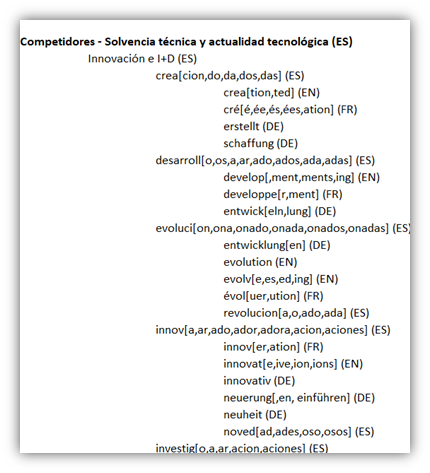 Competidores - Solvencia técnica y actualidad tecnológica (ES)

Innovación e I+D (ES)

crea[cion,do,da,dos,das] (ES)

crea[tion,ted] (EN)

cré[é,ée,és,ées,ation] (FR)

erstellt (DE)

schaffung (DE)

desarroll[o,os,a,ar,ado,ados,ada,adas] (ES)

develop[,ment,ments,ing] (EN)

developpe[r,ment] (FR)

entwick[eln,lung] (DE)

evoluci[on,ona,onado,onada,onados,onadas] (ES)

entwicklung[en] (DE)

evolution (EN)

evolv[e,es,ed,ing] (EN)

évol[uer,ution] (FR)

revolucion[a,o,ado,ada] (ES)

innov[a,ar,ado,ador,adora,acion,aciones] (ES)

innov[er,ation] (FR)

innovat[e,ive,ion,ions] (EN)

innovativ (DE)

neuerung[,en, einführen] (DE)

neuheit (DE)

noved[ad,ades,oso,osos] (ES)

investig[o,a,ar,acion,aciones] (ES)